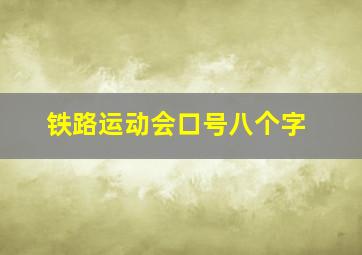 铁路运动会口号八个字